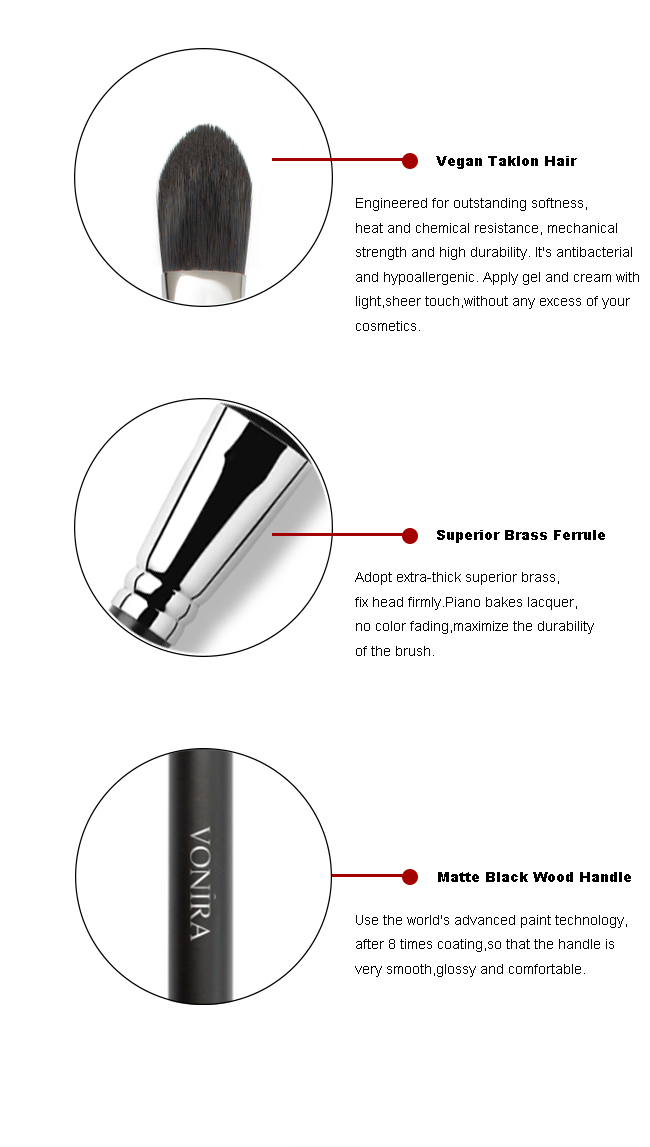 Vegan Taklon Hair

Engineered for outstanding softness, heat and chemical resistance, mechanical strength and high durability. It's antibacterial and hypoallergenic. Apply gel and cream with light,sheer touch,without any excess of your cosmetics.

Superior Brass Ferrule

Adopt extra-thick superior brass, fix head firmly.Piano bakes lacquer, no color fading,maximize the durability of the brush.

VONIRA

Matte Black Wood Handle

Use the world's advanced paint technology, after 8 times coating,so that the handle is very smooth,glossy and comfortable.